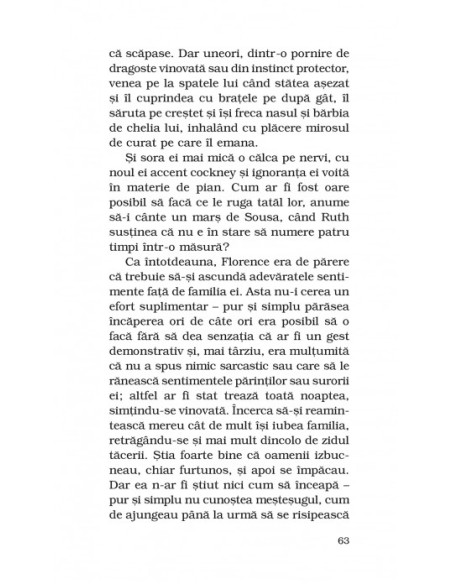 că scăpase. Dar uneori, dintr-o pornire de dragoste vinovată sau din instinct protector, venea pe la spatele lui când stătea așezat și îl cuprindea cu brațele pe după gât, îl săruta pe creștet și își freca nasul și bărbia de chelia lui, inhalând cu plăcere mirosul de curat pe care îl emana.

Și sora ei mai mică o călca pe nervi, cu noul ei accent cockney și ignoranța ei voită în materie de pian. Cum ar fi fost oare posibil să facă ce le ruga tatăl lor, anume să-i cânte un marș de Sousa, când Ruth susținea că nu e în stare să numere patru timpi într-o măsură?

Ca întotdeauna, Florence era de părere că trebuie să-și ascundă adevăratele sentimente față de familia ei. Asta nu-i cerea un efort suplimentar – pur și simplu părăsea încăperea ori de câte ori era posibil să o facă fără să dea senzația că ar fi un gest demonstrativ și, mai târziu, era mulțumită că nu a spus nimic sarcastic sau care să le rănească sentimentele părinților sau surorii ei; altfel ar fi stat trează toată noaptea, simțindu-se vinovată. Încerca să-și reamintească mereu cât de mult își iubea familia, retrăgându-se și mai mult dincolo de zidul tăcerii. Știa foarte bine că oamenii izbucneau, chiar furtunos, și apoi se împăcau. Dar ea n-ar fi știut nici cum să înceapă – pur și simplu nu cunoștea meșteșugul, cum de ajungeau până la urmă să se risipească

63